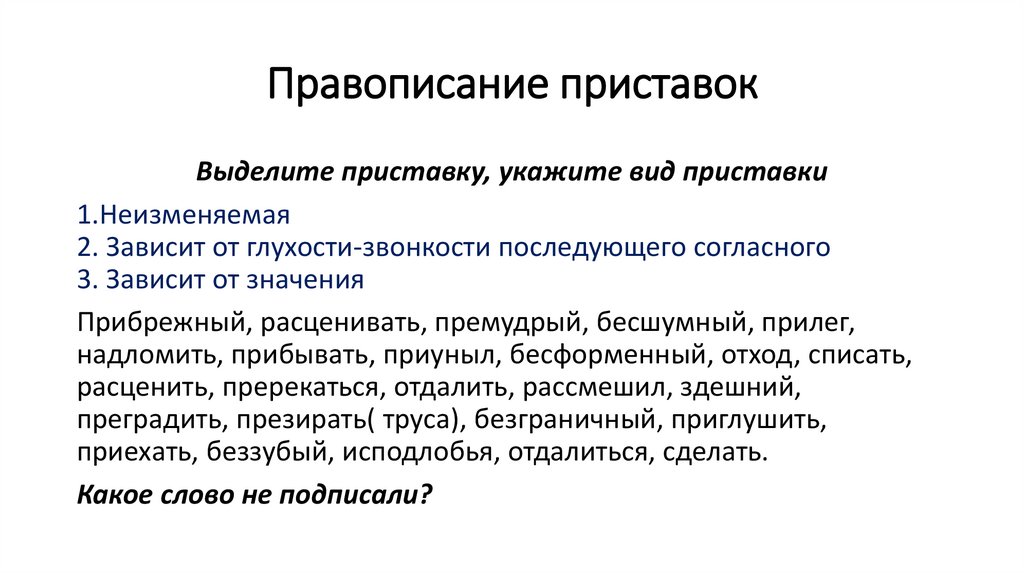 Правописание приставок

Выделите приставку, укажите вид приставки

1.Неизменяемая
2. Зависит от глухости-звонкости последующего согласного
3. Зависит от значения

Прибрежный, расценивать, премудрый, бесшумный, прилег, надломить, прибывать, приуныл, бесформенный, отход, списать, расценить, пререкаться, отдалить, рассмешил, здешний, преградить, презирать( труса), безграничный, приглушить, приехать, беззубый, исподлобья, отдалиться, сделать.

Какое слово не подписали?